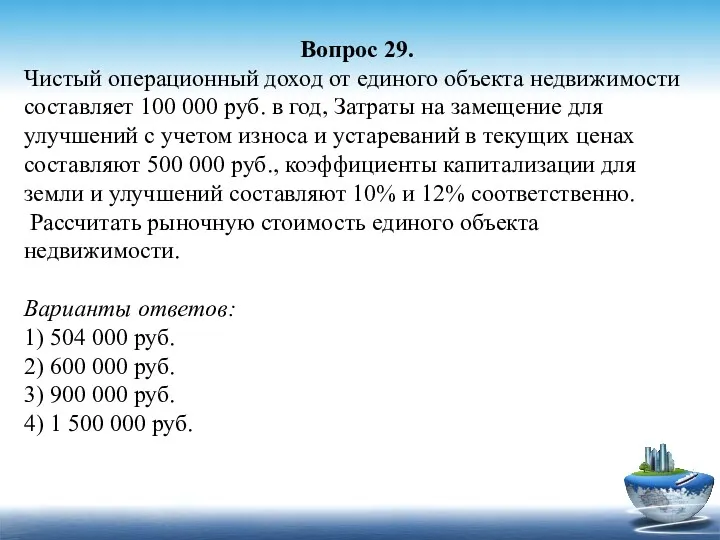 Вопрос 29.

Чистый операционный доход от единого объекта недвижимости составляет 100 000 руб. в год, Затраты на замещение для улучшений с учетом износа и устареваний в текущих ценах составляют 500 000 руб., коэффициенты капитализации для земли и улучшений составляют 10% и 12% соответственно.
Рассчитать рыночную стоимость единого объекта недвижимости.

Варианты ответов:
1) 504 000 руб.
2) 600 000 руб.
3) 900 000 руб.
4) 1 500 000 руб.